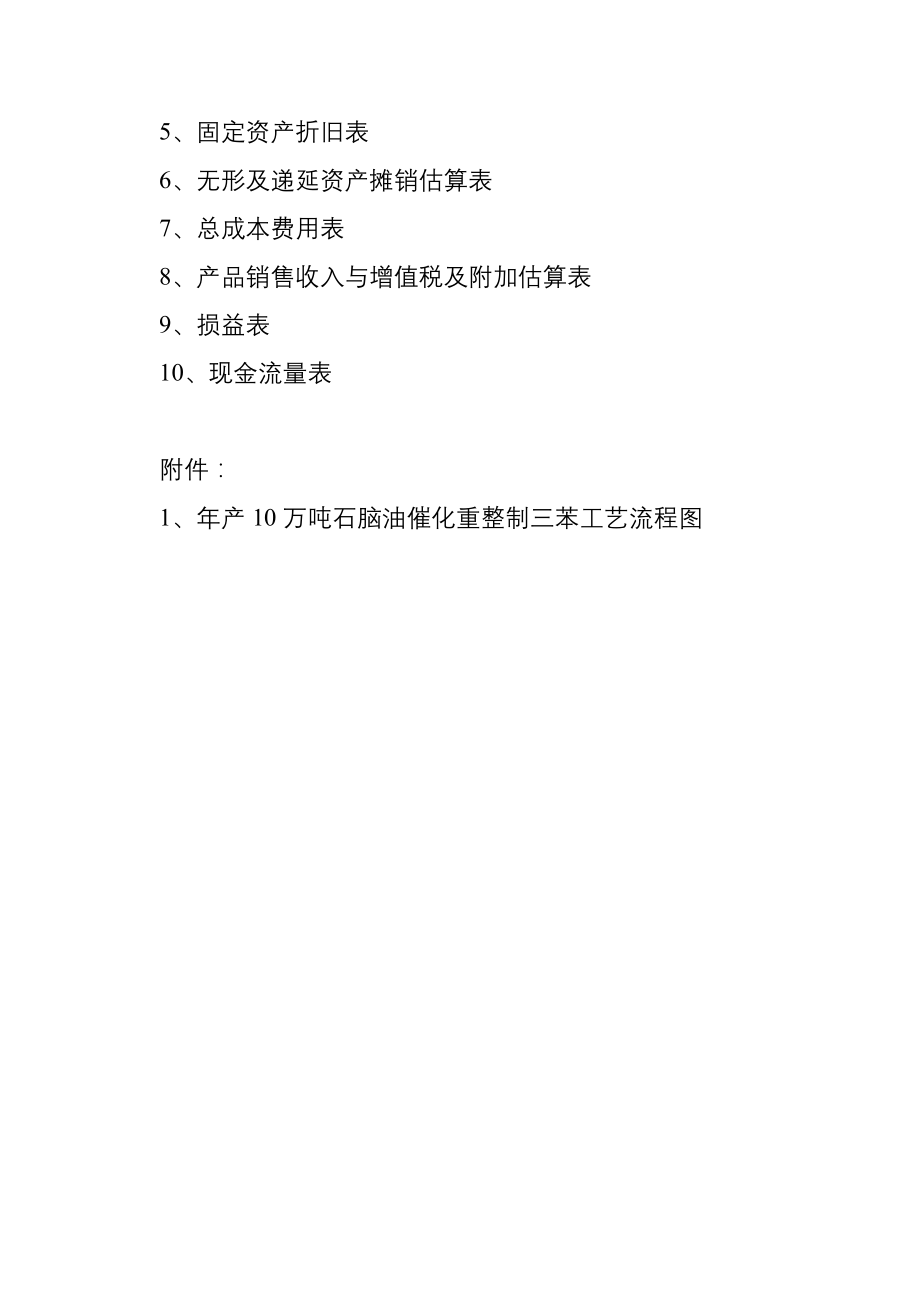 5、固定资产折旧表

6、无形及递延资产摊销估算表

7、总成本费用表

8、产品销售收入与增值税及附加估算表

9、损益表

10、现金流量表

附件：

1、年产 10 万吨石脑油催化重整制三苯工艺流程图